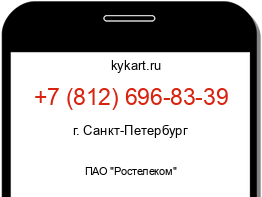 kykart.ru

+7 (812) 696-83-39

г. Санкт-Петербург

ПАО "Ростелеком"